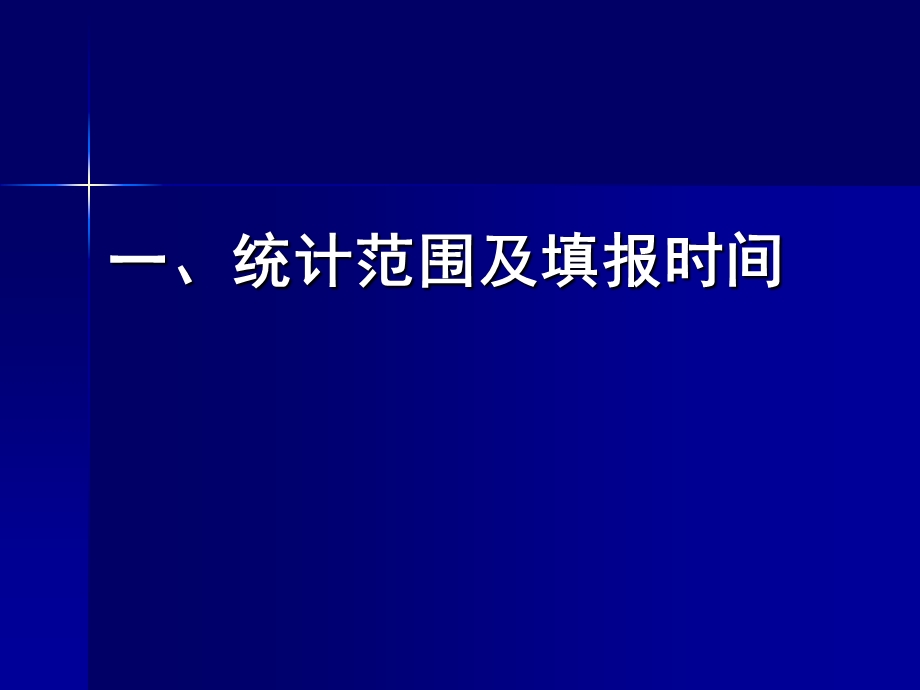 一、统计范围及填报时间